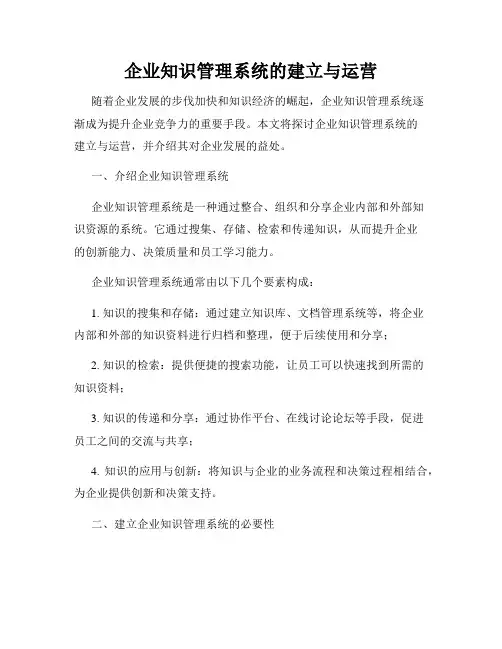 企业知识管理系统的建立与运营

随着企业发展的步伐加快和知识经济的崛起，企业知识管理系统逐渐成为提升企业竞争力的重要手段。本文将探讨企业知识管理系统的建立与运营，并介绍其对企业发展的益处。

一、介绍企业知识管理系统

企业知识管理系统是一种通过整合、组织和分享企业内部和外部知识资源的系统。它通过搜集、存储、检索和传递知识，从而提升企业的创新能力、决策质量和员工学习能力。

企业知识管理系统通常由以下几个要素构成：

1. 知识的搜集和存储：通过建立知识库、文档管理系统等，将企业内部和外部的知识资料进行归档和整理，便于后续使用和分享；

2. 知识的检索：提供便捷的搜索功能，让员工可以快速找到所需的知识资料；

3. 知识的传递和分享：通过协作平台、在线讨论论坛等手段，促进员工之间的交流与共享；

4. 知识的应用与创新：将知识与企业的业务流程和决策过程相结合，为企业提供创新和决策支持。

二、建立企业知识管理系统的必要性